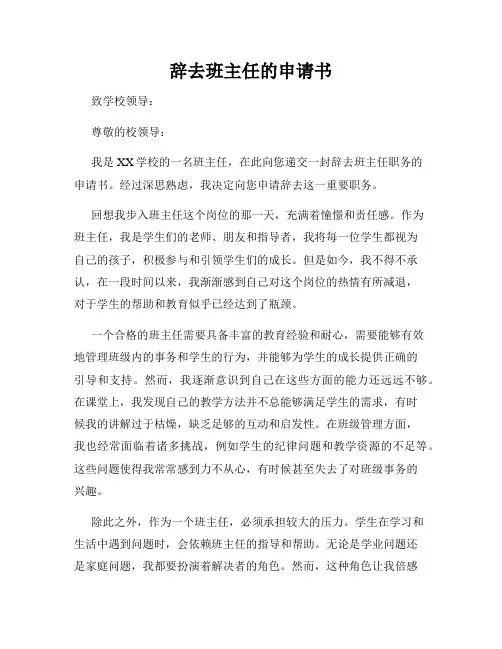 辞去班主任的申请书

致学校领导：

尊敬的校领导：

我是XX学校的一名班主任，在此向您递交一封辞去班主任职务的申请书。经过深思熟虑，我决定向您申请辞去这一重要职务。

回想我步入班主任这个岗位的那一天，充满着憧憬和责任感。作为班主任，我是学生们的老师、朋友和指导者，我将每一位学生都视为自己的孩子，积极参与和引领学生们的成长。但是如今，我不得不承认，在一段时间以来，我渐渐感到自己对这个岗位的热情有所减退，对于学生的帮助和教育似乎已经达到了瓶颈。

一个合格的班主任需要具备丰富的教育经验和耐心，需要能够有效地管理班级内的事务和学生的行为，并能够为学生的成长提供正确的引导和支持。然而，我逐渐意识到自己在这些方面的能力还远远不够。在课堂上，我发现自己的教学方法并不总能够满足学生的需求，有时候我的讲解过于枯燥，缺乏足够的互动和启发性。在班级管理方面，我也经常面临着诸多挑战，例如学生的纪律问题和教学资源的不足等。这些问题使得我常常感到力不从心，有时候甚至失去了对班级事务的兴趣。

除此之外，作为一个班主任，必须承担较大的压力。学生在学习和生活中遇到问题时，会依赖班主任的指导和帮助。无论是学业问题还是家庭问题，我都要扮演着解决者的角色。然而，这种角色让我倍感